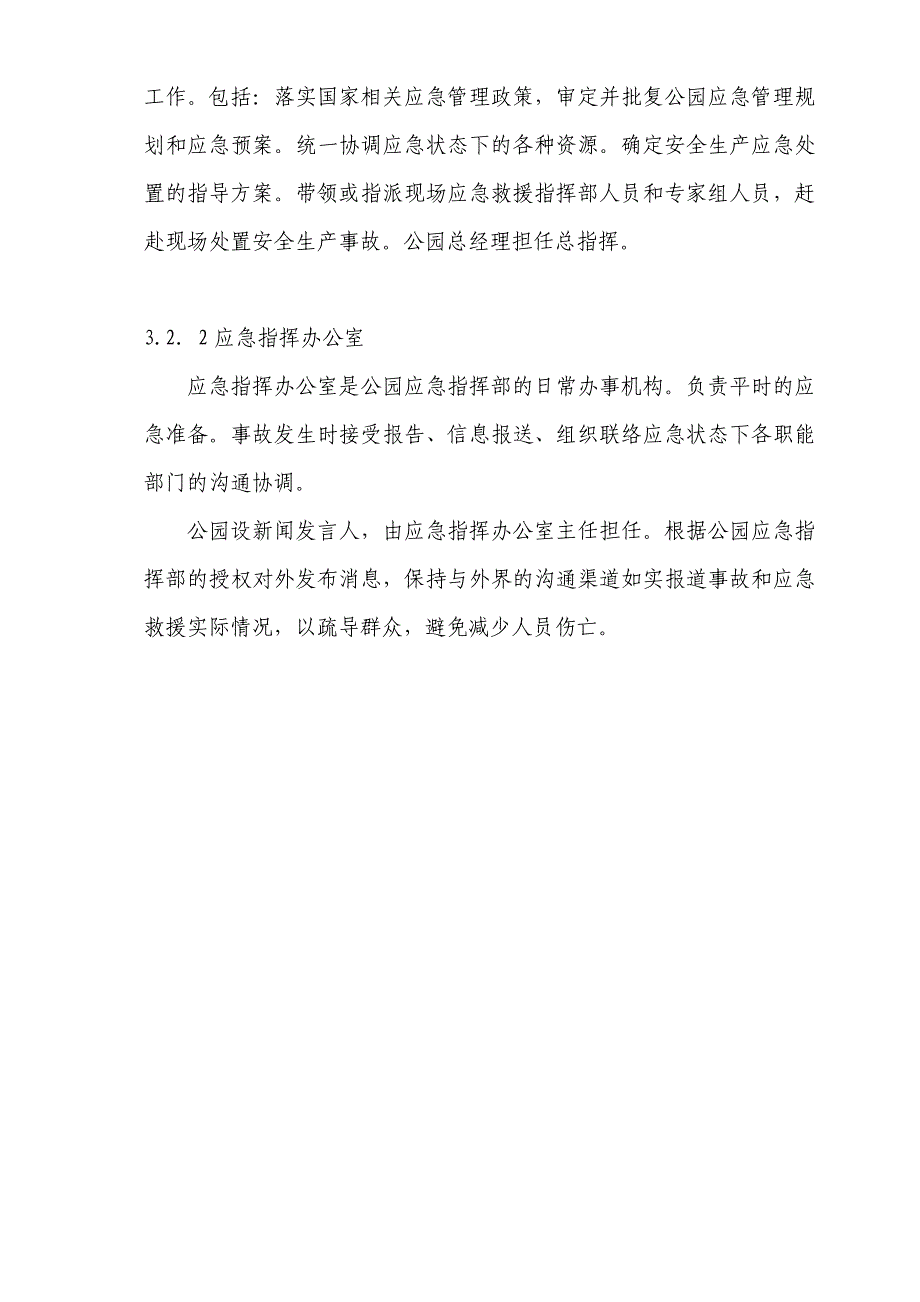 工作。包括：落实国家相关应急管理政策，审定并批复公园应急管理规划和应急预案。统一协调应急状态下的各种资源。确定安全生产应急处置的指导方案。带领或指派现场应急救援指挥部人员和专家组人员，赶赴现场处置安全生产事故。公园总经理担任总指挥。

3.2. 2应急指挥办公室

应急指挥办公室是公园应急指挥部的日常办事机构。负责平时的应急准备。事故发生时接受报告、信息报送、组织联络应急状态下各职能部门的沟通协调。

公园设新闻发言人，由应急指挥办公室主任担任。根据公园应急指挥部的授权对外发布消息，保持与外界的沟通渠道如实报道事故和应急救援实际情况，以疏导群众，避免减少人员伤亡。